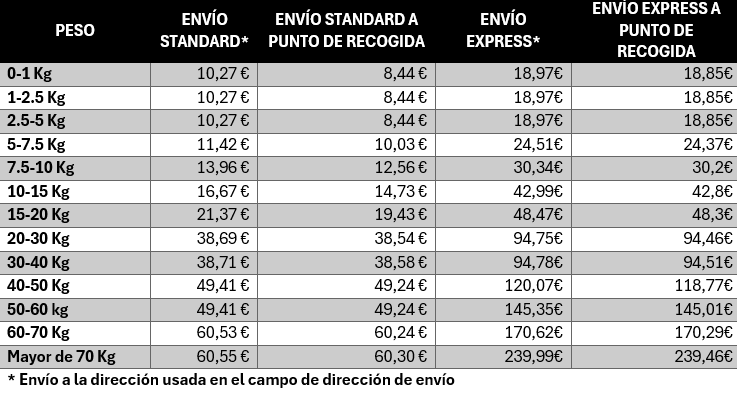 | PESO | ENVÍO STANDARD* | ENVÍO STANDARD A PUNTO DE RECOGIDA | ENVÍO EXPRESS* | ENVÍO EXPRESS A PUNTO DE RECOGIDA |
|---|---|---|---|---|
| 0-1 Kg | 10,27 € | 8,44 € | 18,97€ | 18,85€ |
| 1-2.5 Kg | 10,27 € | 8,44 € | 18,97€ | 18,85€ |
| 2.5-5 Kg | 10,27 € | 8,44 € | 18,97€ | 18,85€ |
| 5-7.5 Kg | 11,42 € | 10,03 € | 24,51€ | 24,37€ |
| 7.5-10 Kg | 13,96 € | 12,56 € | 30,34€ | 30,2€ |
| 10-15 Kg | 16,67 € | 14,73 € | 42,99€ | 42,8€ |
| 15-20 Kg | 21,37 € | 19,43 € | 48,47€ | 48,3€ |
| 20-30 Kg | 38,69 € | 38,54 € | 94,75€ | 94,46€ |
| 30-40 Kg | 38,71 € | 38,58 € | 94,78€ | 94,51€ |
| 40-50 Kg | 49,41 € | 49,24 € | 120,07€ | 118,77€ |
| 50-60 kg | 49,41 € | 49,24 € | 145,35€ | 145,01€ |
| 60-70 Kg | 60,53 € | 60,24 € | 170,62€ | 170,29€ |
| Mayor de 70 Kg | 60,55 € | 60,30 € | 239,99€ | 239,46€ |

* Envío a la dirección usada en el campo de dirección de envío